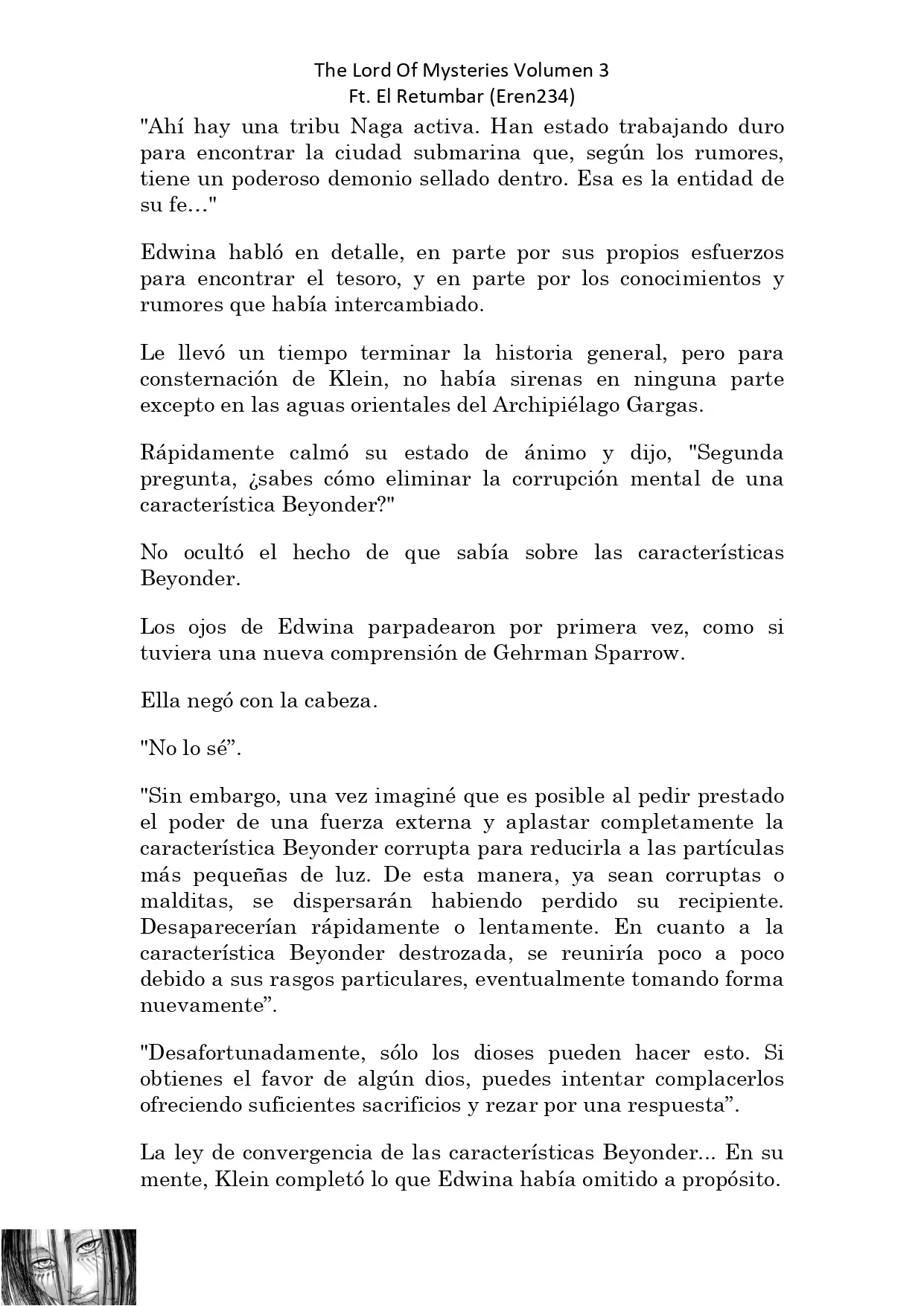 The Lord Of Mysteries Volumen 3
Ft. El Retumbar (Eren234)

"Ahí hay una tribu Naga activa. Han estado trabajando duro para encontrar la ciudad submarina que, según los rumores, tiene un poderoso demonio sellado dentro. Esa es la entidad de su fe…"

Edwina habló en detalle, en parte por sus propios esfuerzos para encontrar el tesoro, y en parte por los conocimientos y rumores que había intercambiado.

Le llevó un tiempo terminar la historia general, pero para consternación de Klein, no había sirenas en ninguna parte excepto en las aguas orientales del Archipiélago Gargas.

Rápidamente calmó su estado de ánimo y dijo, "Segunda pregunta, ¿sabes cómo eliminar la corrupción mental de una característica Beyonder?"

No ocultó el hecho de que sabía sobre las características Beyonder.

Los ojos de Edwina parpadearon por primera vez, como si tuviera una nueva comprensión de Gehrman Sparrow.

Ella negó con la cabeza.

"No lo sé”.

"Sin embargo, una vez imaginé que es posible al pedir prestado el poder de una fuerza externa y aplastar completamente la característica Beyonder corrupta para reducirla a las partículas más pequeñas de luz. De esta manera, ya sean corruptas o malditas, se dispersarán habiendo perdido su recipiente. Desaparecerían rápidamente o lentamente. En cuanto a la característica Beyonder destrozada, se reuniría poco a poco debido a sus rasgos particulares, eventualmente tomando forma nuevamente”.

"Desafortunadamente, sólo los dioses pueden hacer esto. Si obtienes el favor de algún dios, puedes intentar complacerlos ofreciendo suficientes sacrificios y rezar por una respuesta”.

La ley de convergencia de las características Beyonder... En su mente, Klein completó lo que Edwina había omitido a propósito.